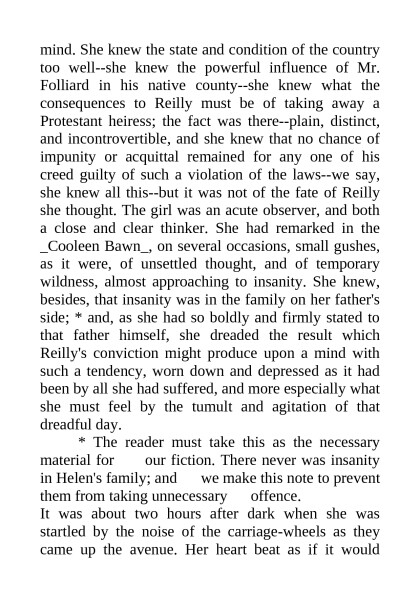 mind. She knew the state and condition of the country too well--she knew the powerful influence of Mr. Folliard in his native county--she knew what the consequences to Reilly must be of taking away a Protestant heiress; the fact was there--plain, distinct, and incontrovertible, and she knew that no chance of impunity or acquittal remained for any one of his creed guilty of such a violation of the laws--we say, she knew all this--but it was not of the fate of Reilly she thought. The girl was an acute observer, and both a close and clear thinker. She had remarked in the _Cooleen Bawn_, on several occasions, small gushes, as it were, of unsettled thought, and of temporary wildness, almost approaching to insanity. She knew, besides, that insanity was in the family on her father's side; * and, as she had so boldly and firmly stated to that father himself, she dreaded the result which Reilly's conviction might produce upon a mind with such a tendency, worn down and depressed as it had been by all she had suffered, and more especially what she must feel by the tumult and agitation of that dreadful day.

* The reader must take this as the necessary material for our fiction. There never was insanity in Helen's family; and we make this note to prevent them from taking unnecessary offence.

It was about two hours after dark when she was startled by the noise of the carriage-wheels as they came up the avenue. Her heart beat as if it would